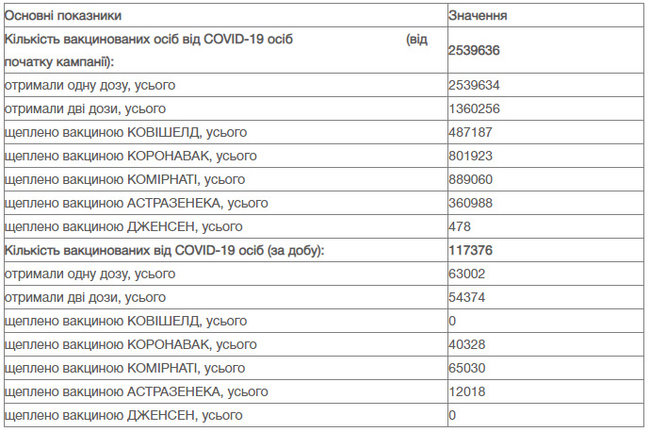 | Основні показники | Значення |
|---|---|
| Кількість вакцинованих осіб від COVID-19 осіб (від початку кампанії): | 2539636 |
| отримали одну дозу, усього | 2539634 |
| отримали дві дози, усього | 1360256 |
| щеплено вакциною КОВІШЕЛД, усього | 487187 |
| щеплено вакциною КОРОНАВАК, усього | 801923 |
| щеплено вакциною КОМІРНАТІ, усього | 889060 |
| щеплено вакциною АСТРАЗЕНЕКА, усього | 360988 |
| щеплено вакциною ДЖЕНСЕН, усього | 478 |
| Кількість вакцинованих від COVID-19 осіб (за добу): | 117376 |
| отримали одну дозу, усього | 63002 |
| отримали дві дози, усього | 54374 |
| щеплено вакциною КОВІШЕЛД, усього | 0 |
| щеплено вакциною КОРОНАВАК, усього | 40328 |
| щеплено вакциною КОМІРНАТІ, усього | 65030 |
| щеплено вакциною АСТРАЗЕНЕКА, усього | 12018 |
| щеплено вакциною ДЖЕНСЕН, усього | 0 |